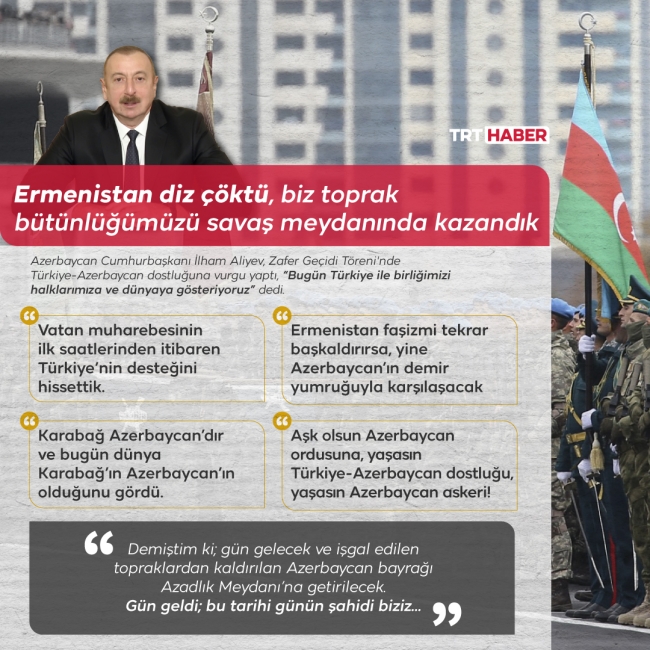 TRT HABER

Ermenistan diz çöktü, biz toprak bütünlüğümüzü savaş meydanında kazandık

Azerbaycan Cumhurbaşkanı İlham Aliyev, Zafer Geçidi Töreni'nde Türkiye-Azerbaycan dostluğuna vurgu yaptı, "Bugün Türkiye ile birliğimizi halklarımıza ve dünyaya gösteriyoruz" dedi.

Vatan muharebesinin ilk saatlerinden itibaren Türkiye'nin desteğini hissettik.

Ermenistan faşizmi tekrar başkaldırırsa, yine Azerbaycan'ın demir yumruğuyla karşılaşacak

Karabağ Azerbaycan'dır ve bugün dünya Karabağ'ın Azerbaycan'ın olduğunu gördü.

Aşk olsun Azerbaycan ordusuna, yaşasın Türkiye-Azerbaycan dostluğu, yaşasın Azerbaycan askeri!

Demiştim ki; gün gelecek ve işgal edilen topraklardan kaldırılan Azerbaycan bayrağı Azadlık Meydanı'na getirilecek. Gün geldi; bu tarihi günün şahidi biziz...